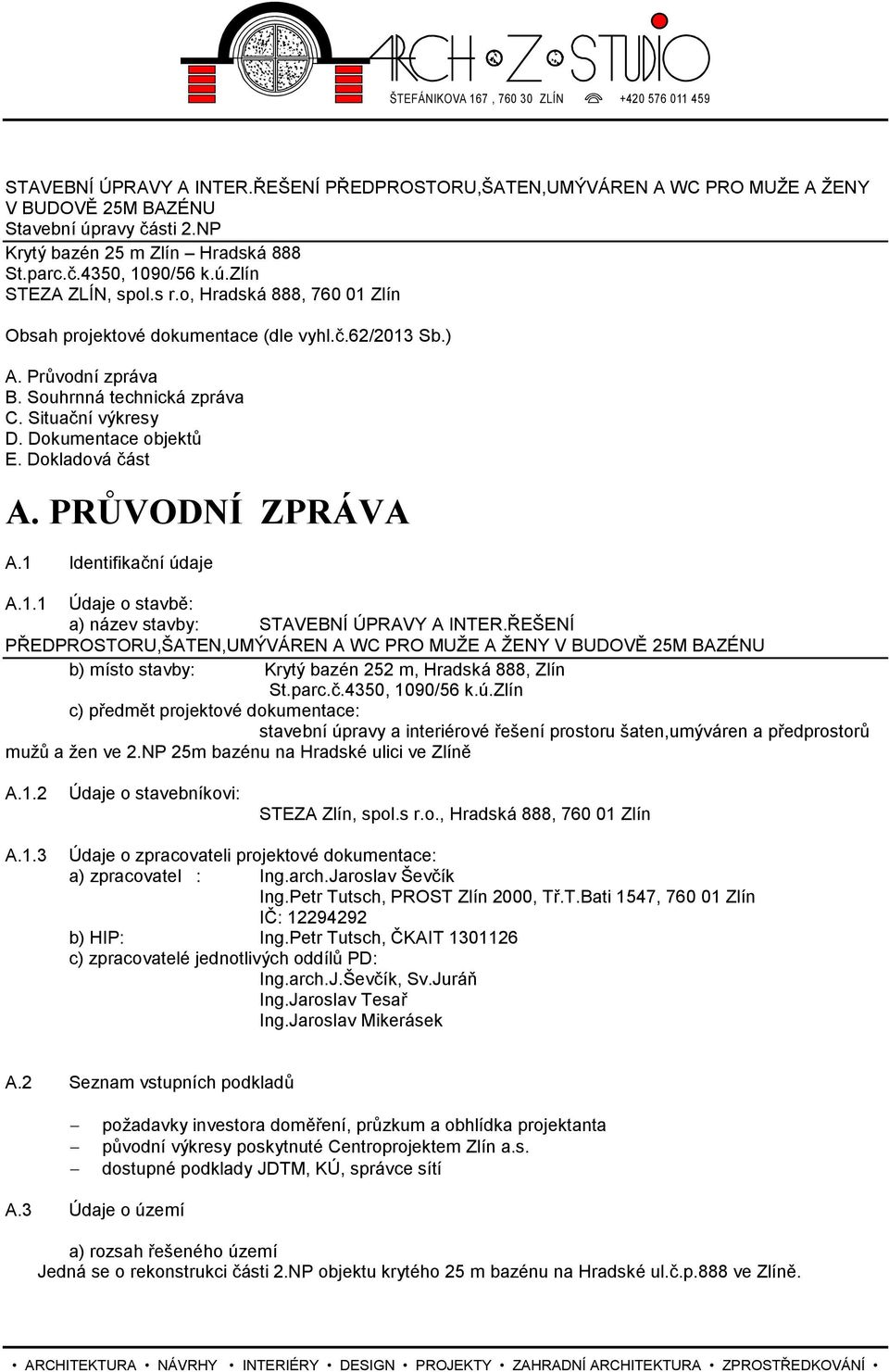 ARCH Z STUDIO
ŠTEFÁNIKOVA 167 , 760 30 ZLÍN +420 576 011 459

STAVEBNÍ ÚPRAVY A INTER.ŘEŠENÍ PŘEDPROSTORU,ŠATEN,UMÝVÁREN A WC PRO MUŽE A ŽENY V BUDOVĚ 25M BAZÉNU
Stavební úpravy části 2.NP
Krytý bazén 25 m Zlín – Hradská 888
St.parc.č.4350, 1090/56 k.ú.Zlín
STEZA ZLÍN, spol.s r.o, Hradská 888, 760 01 Zlín

Obsah projektové dokumentace (dle vyhl.č.62/2013 Sb.)

A. Průvodní zpráva
B. Souhrnná technická zpráva
C. Situační výkresy
D. Dokumentace objektů
E. Dokladová část

A. PRŮVODNÍ ZPRÁVA

A.1 Identifikační údaje

A.1.1 Údaje o stavbě:
a) název stavby: STAVEBNÍ ÚPRAVY A INTER.ŘEŠENÍ PŘEDPROSTORU,ŠATEN,UMÝVÁREN A WC PRO MUŽE A ŽENY V BUDOVĚ 25M BAZÉNU
b) místo stavby: Krytý bazén 252 m, Hradská 888, Zlín
St.parc.č.4350, 1090/56 k.ú.Zlín
c) předmět projektové dokumentace:
stavební úpravy a interiérové řešení prostoru šaten,umýváren a předprostorů mužů a žen ve 2.NP 25m bazénu na Hradské ulici ve Zlíně

A.1.2 Údaje o stavebníkovi:
STEZA Zlín, spol.s r.o., Hradská 888, 760 01 Zlín

A.1.3 Údaje o zpracovateli projektové dokumentace:
a) zpracovatel : Ing.arch.Jaroslav Ševčík
Ing.Petr Tutsch, PROST Zlín 2000, Tř.T.Bati 1547, 760 01 Zlín
IČ: 12294292
b) HIP: Ing.Petr Tutsch, ČKAIT 1301126
c) zpracovatelé jednotlivých oddílů PD:
Ing.arch.J.Ševčík, Sv.Juráň
Ing.Jaroslav Tesař
Ing.Jaroslav Mikerásek

A.2 Seznam vstupních podkladů

– požadavky investora doměření, průzkum a obhlídka projektanta
– původní výkresy poskytnuté Centroprojektem Zlín a.s.
– dostupné podklady JDTM, KÚ, správce sítí

A.3 Údaje o území

a) rozsah řešeného území
Jedná se o rekonstrukci části 2.NP objektu krytého 25 m bazénu na Hradské ul.č.p.888 ve Zlíně.

• ARCHITEKTURA • NÁVRHY • INTERIÉRY • DESIGN • PROJEKTY • ZAHRADNÍ ARCHITEKTURA • ZPROSTŘEDKOVÁNÍ •